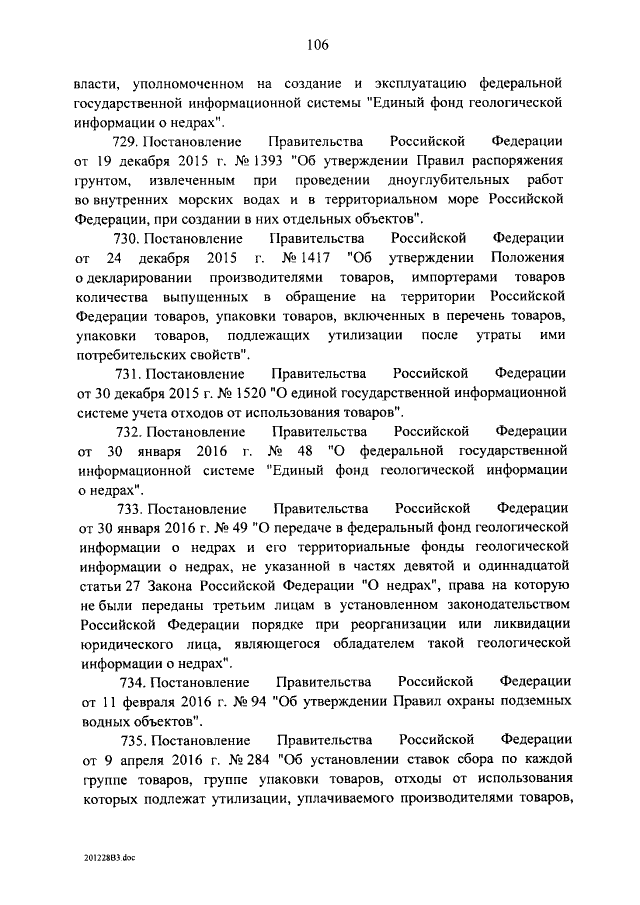 106

власти, уполномоченном на создание и эксплуатацию федеральной государственной информационной системы "Единый фонд геологической информации о недрах".

729. Постановление Правительства Российской Федерации от 19 декабря 2015 г. № 1393 "Об утверждении Правил распоряжения грунтом, извлеченным при проведении дноуглубительных работ во внутренних морских водах и в территориальном море Российской Федерации, при создании в них отдельных объектов".

730. Постановление Правительства Российской Федерации от 24 декабря 2015 г. № 1417 "Об утверждении Положения о декларировании производителями товаров, импортерами товаров количества выпущенных в обращение на территории Российской Федерации товаров, упаковки товаров, включенных в перечень товаров, упаковки товаров, подлежащих утилизации после утраты ими потребительских свойств".

731. Постановление Правительства Российской Федерации от 30 декабря 2015 г. № 1520 "О единой государственной информационной системе учета отходов от использования товаров".

732. Постановление Правительства Российской Федерации от 30 января 2016 г. № 48 "О федеральной государственной информационной системе "Единый фонд геологической информации о недрах".

733. Постановление Правительства Российской Федерации от 30 января 2016 г. № 49 "О передаче в федеральный фонд геологической информации о недрах и его территориальные фонды геологической информации о недрах, не указанной в частях девятой и одиннадцатой статьи 27 Закона Российской Федерации "О недрах", права на которую не были переданы третьим лицам в установленном законодательством Российской Федерации порядке при реорганизации или ликвидации юридического лица, являющегося обладателем такой геологической информации о недрах".

734. Постановление Правительства Российской Федерации от 11 февраля 2016 г. № 94 "Об утверждении Правил охраны подземных водных объектов".

735. Постановление Правительства Российской Федерации от 9 апреля 2016 г. № 284 "Об установлении ставок сбора по каждой группе товаров, группе упаковки товаров, отходы от использования которых подлежат утилизации, уплачиваемого производителями товаров,

201228В3.doc